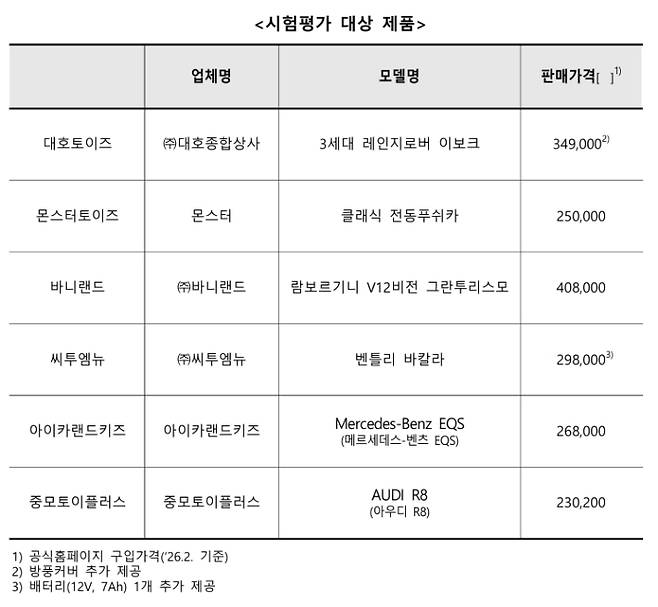 <시험평가 대상 제품>

| | 업체명 | 모델명 | 판매가격[ ]$^{1)}$ |
|---|---|---|---|
| 대호토이즈 | ㈜대호종합상사 | 3세대 레인지로버 이보크 | 349,000$^{2)}$ |
| 몬스터토이즈 | 몬스터 | 클래식 전동푸쉬카 | 250,000 |
| 바니랜드 | ㈜바니랜드 | 람보르기니 V12비전 그란투리스모 | 408,000 |
| 씨투엠뉴 | ㈜씨투엠뉴 | 벤틀리 바칼라 | 298,000$^{3)}$ |
| 아이카랜드키즈 | 아이카랜드키즈 | Mercedes-Benz EQS (메르세데스-벤츠 EQS) | 268,000 |
| 중모토이플러스 | 중모토이플러스 | AUDI R8 (아우디 R8) | 230,200 |

1) 공식홈페이지 구입가격('26.2. 기준)
2) 방풍커버 추가 제공
3) 배터리(12V, 7Ah) 1개 추가 제공